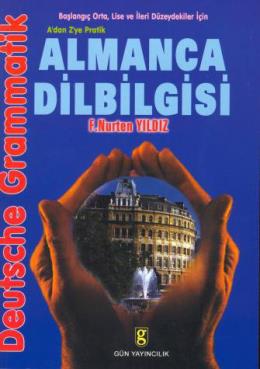 Deutsche Grammatik

Başlangıç Orta, Lise ve İleri Düzeydekiler İçin

A'dan Z'ye Pratik

ALMANCA DİLBİLGİSİ

F.Nurten YILDIZ

g

GÜN YAYINCILIK